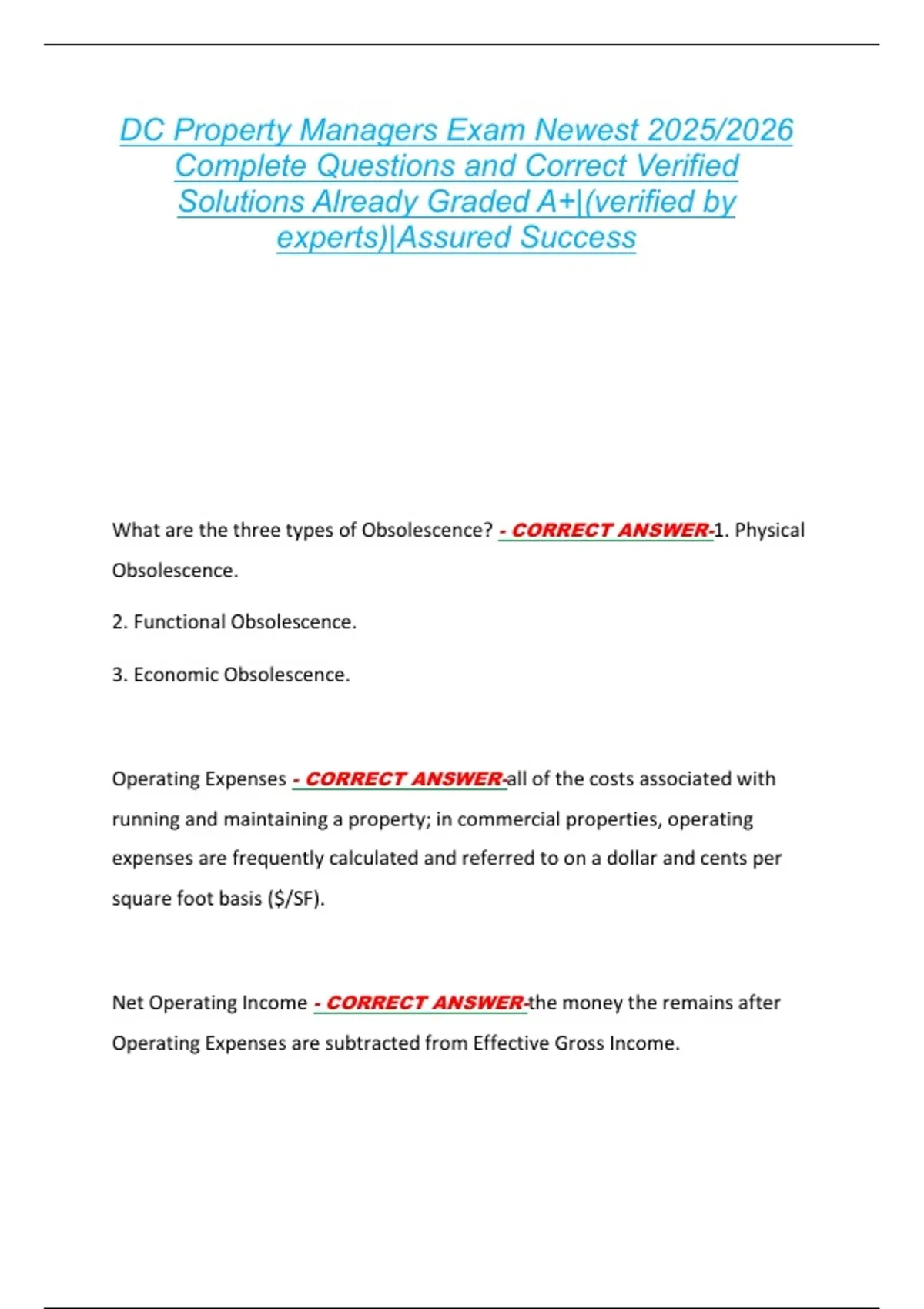 DC Property Managers Exam Newest 2025/2026 Complete Questions and Correct Verified Solutions Already Graded A+|(verified by experts)|Assured Success

What are the three types of Obsolescence? - CORRECT ANSWER-1. Physical Obsolescence.

2. Functional Obsolescence.

3. Economic Obsolescence.

Operating Expenses - CORRECT ANSWER-all of the costs associated with running and maintaining a property; in commercial properties, operating expenses are frequently calculated and referred to on a dollar and cents per square foot basis ($/SF).

Net Operating Income - CORRECT ANSWER-the money the remains after Operating Expenses are subtracted from Effective Gross Income.